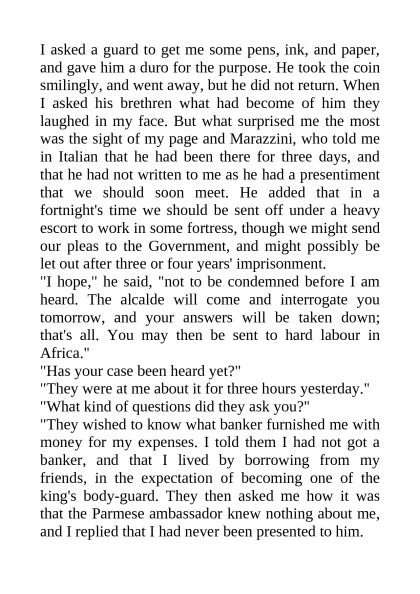 I asked a guard to get me some pens, ink, and paper, and gave him a duro for the purpose. He took the coin smilingly, and went away, but he did not return. When I asked his brethren what had become of him they laughed in my face. But what surprised me the most was the sight of my page and Marazzini, who told me in Italian that he had been there for three days, and that he had not written to me as he had a presentiment that we should soon meet. He added that in a fortnight's time we should be sent off under a heavy escort to work in some fortress, though we might send our pleas to the Government, and might possibly be let out after three or four years' imprisonment.
"I hope," he said, "not to be condemned before I am heard. The alcalde will come and interrogate you tomorrow, and your answers will be taken down; that's all. You may then be sent to hard labour in Africa."
"Has your case been heard yet?"
"They were at me about it for three hours yesterday."
"What kind of questions did they ask you?"
"They wished to know what banker furnished me with money for my expenses. I told them I had not got a banker, and that I lived by borrowing from my friends, in the expectation of becoming one of the king's body-guard. They then asked me how it was that the Parmese ambassador knew nothing about me, and I replied that I had never been presented to him.